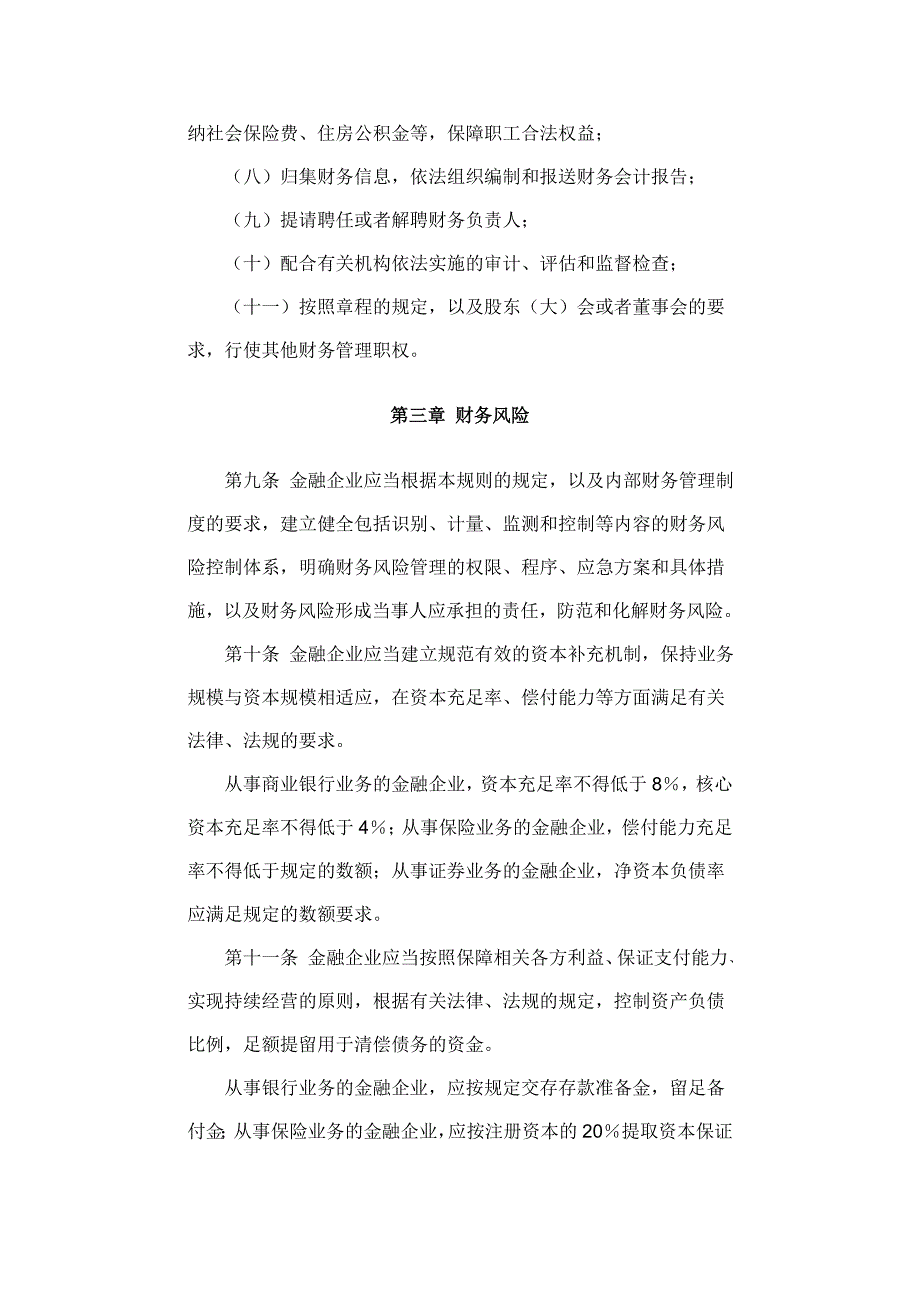 纳社会保险费、住房公积金等，保障职工合法权益；

（八）归集财务信息，依法组织编制和报送财务会计报告；

（九）提请聘任或者解聘财务负责人；

（十）配合有关机构依法实施的审计、评估和监督检查；

（十一）按照章程的规定，以及股东（大）会或者董事会的要求，行使其他财务管理职权。

第三章 财务风险

第九条 金融企业应当根据本规则的规定，以及内部财务管理制度的要求，建立健全包括识别、计量、监测和控制等内容的财务风险控制体系，明确财务风险管理的权限、程序、应急方案和具体措施，以及财务风险形成当事人应承担的责任，防范和化解财务风险。

第十条 金融企业应当建立规范有效的资本补充机制，保持业务规模与资本规模相适应，在资本充足率、偿付能力等方面满足有关法律、法规的要求。

从事商业银行业务的金融企业，资本充足率不得低于 8%，核心资本充足率不得低于 4%；从事保险业务的金融企业，偿付能力充足率不得低于规定的数额；从事证券业务的金融企业，净资本负债率应满足规定的数额要求。

第十一条 金融企业应当按照保障相关各方利益、保证支付能力、实现持续经营的原则，根据有关法律、法规的规定，控制资产负债比例，足额提留用于清偿债务的资金。

从事银行业务的金融企业，应按规定交存存款准备金，留足备付金 从事保险业务的金融企业，应按注册资本的 20%提取资本保证